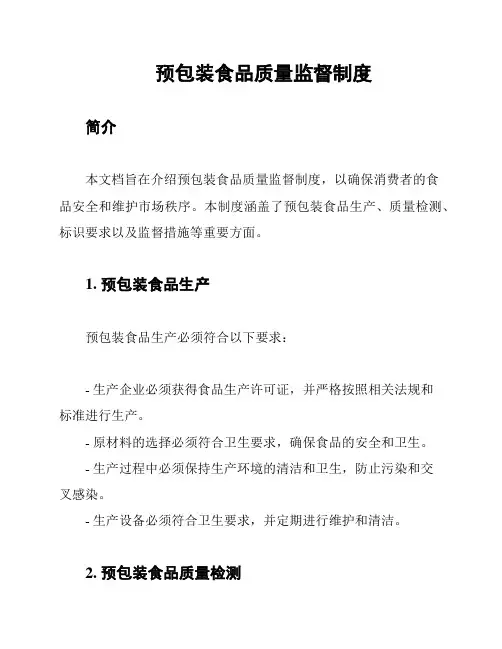 预包装食品质量监督制度

简介

本文档旨在介绍预包装食品质量监督制度，以确保消费者的食品安全和维护市场秩序。本制度涵盖了预包装食品生产、质量检测、标识要求以及监督措施等重要方面。

1. 预包装食品生产

预包装食品生产必须符合以下要求：

- 生产企业必须获得食品生产许可证，并严格按照相关法规和标准进行生产。
- 原材料的选择必须符合卫生要求，确保食品的安全和卫生。
- 生产过程中必须保持生产环境的清洁和卫生，防止污染和交叉感染。
- 生产设备必须符合卫生要求，并定期进行维护和清洁。

2. 预包装食品质量检测